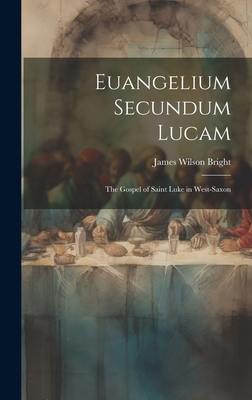 Euangelium Secundum Lucam

James Wilson Bright

The Gospel of Saint Luke in West-Saxon